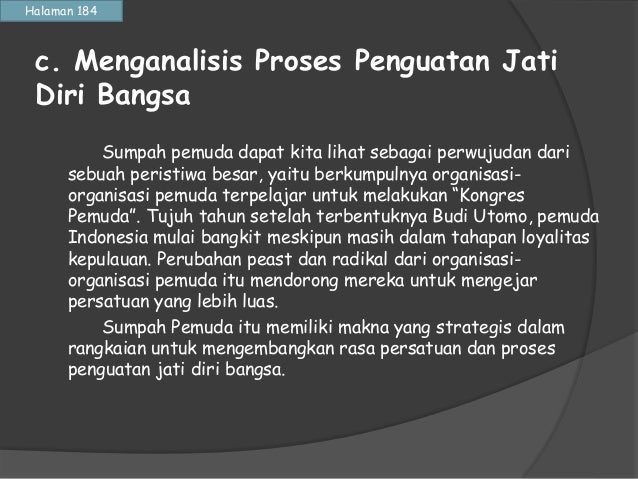 Halaman 184

c. Menganalisis Proses Penguatan Jati Diri Bangsa

Sumpah pemuda dapat kita lihat sebagai perwujudan dari sebuah peristiwa besar, yaitu berkumpulnya organisasi-organisasi pemuda terpelajar untuk melakukan “Kongres Pemuda”. Tujuh tahun setelah terbentuknya Budi Utomo, pemuda Indonesia mulai bangkit meskipun masih dalam tahapan loyalitas kepulauan. Perubahan peast dan radikal dari organisasi-organisasi pemuda itu mendorong mereka untuk mengejar persatuan yang lebih luas.

Sumpah Pemuda itu memiliki makna yang strategis dalam rangkaian untuk mengembangkan rasa persatuan dan proses penguatan jati diri bangsa.